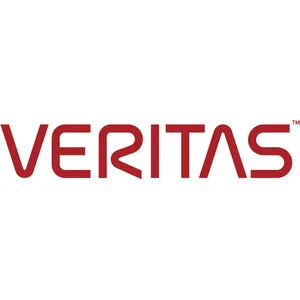 VERITAS™